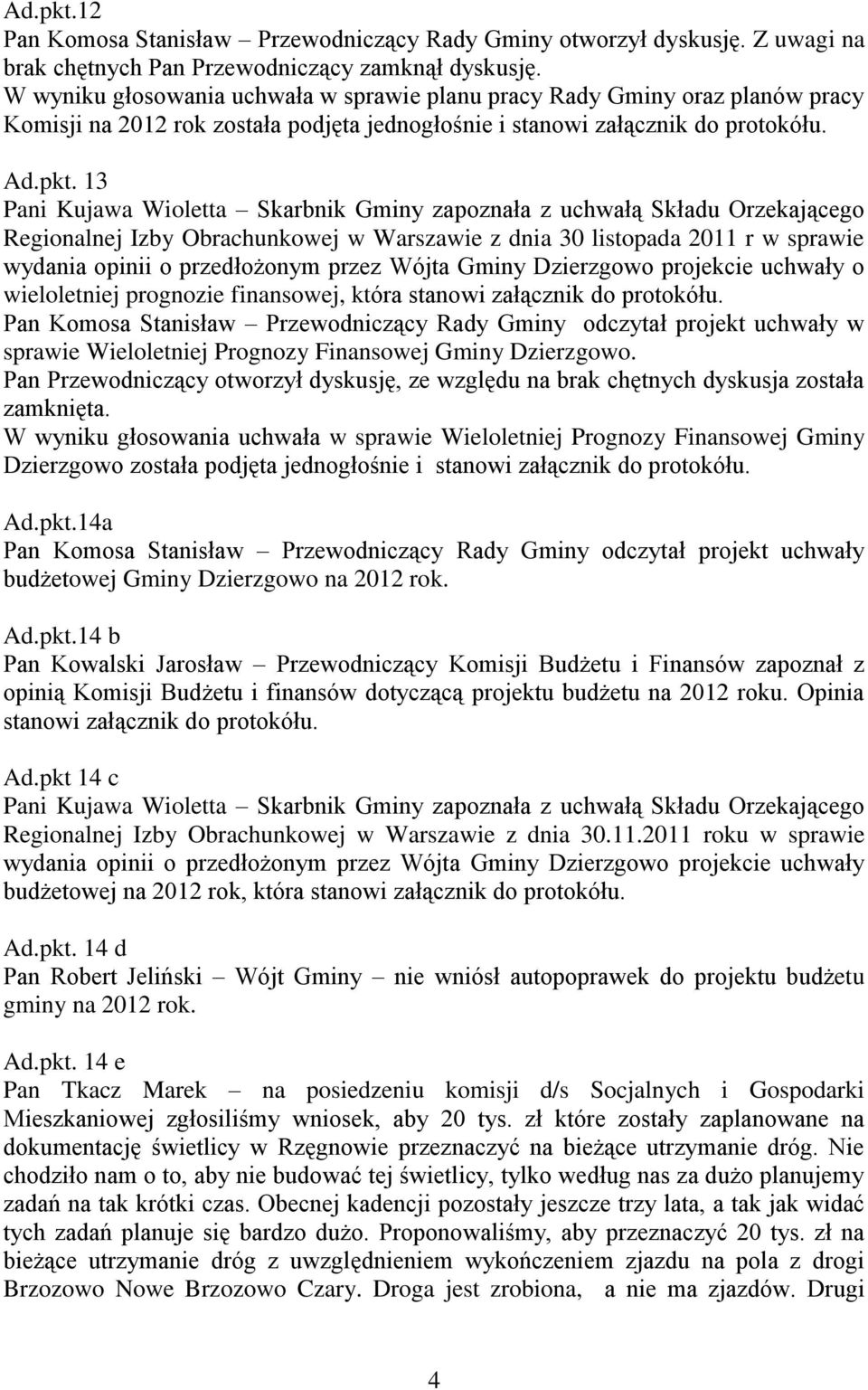 Ad.pkt.12
Pan Komosa Stanisław – Przewodniczący Rady Gminy otworzył dyskusję. Z uwagi na brak chętnych Pan Przewodniczący zamknął dyskusję.
W wyniku głosowania uchwała w sprawie planu pracy Rady Gminy oraz planów pracy Komisji na 2012 rok została podjęta jednogłośnie i stanowi załącznik do protokółu.

Ad.pkt. 13
Pani Kujawa Wioletta – Skarbnik Gminy zapoznała z uchwałą Składu Orzekającego Regionalnej Izby Obrachunkowej w Warszawie z dnia 30 listopada 2011 r w sprawie wydania opinii o przedłożonym przez Wójta Gminy Dzierzgowo projekcie uchwały o wieloletniej prognozie finansowej, która stanowi załącznik do protokółu.
Pan Komosa Stanisław – Przewodniczący Rady Gminy odczytał projekt uchwały w sprawie Wieloletniej Prognozy Finansowej Gminy Dzierzgowo.
Pan Przewodniczący otworzył dyskusję, ze względu na brak chętnych dyskusja została zamknięta.
W wyniku głosowania uchwała w sprawie Wieloletniej Prognozy Finansowej Gminy Dzierzgowo została podjęta jednogłośnie i stanowi załącznik do protokółu.

Ad.pkt.14a
Pan Komosa Stanisław – Przewodniczący Rady Gminy odczytał projekt uchwały budżetowej Gminy Dzierzgowo na 2012 rok.

Ad.pkt.14 b
Pan Kowalski Jarosław – Przewodniczący Komisji Budżetu i Finansów zapoznał z opinią Komisji Budżetu i finansów dotyczącą projektu budżetu na 2012 roku. Opinia stanowi załącznik do protokółu.

Ad.pkt 14 c
Pani Kujawa Wioletta – Skarbnik Gminy zapoznała z uchwałą Składu Orzekającego Regionalnej Izby Obrachunkowej w Warszawie z dnia 30.11.2011 roku w sprawie wydania opinii o przedłożonym przez Wójta Gminy Dzierzgowo projekcie uchwały budżetowej na 2012 rok, która stanowi załącznik do protokółu.

Ad.pkt. 14 d
Pan Robert Jeliński – Wójt Gminy – nie wniósł autopoprawek do projektu budżetu gminy na 2012 rok.

Ad.pkt. 14 e
Pan Tkacz Marek – na posiedzeniu komisji d/s Socjalnych i Gospodarki Mieszkaniowej zgłosiliśmy wniosek, aby 20 tys. zł które zostały zaplanowane na dokumentację świetlicy w Rzęgnowie przeznaczyć na bieżące utrzymanie dróg. Nie chodziło nam o to, aby nie budować tej świetlicy, tylko według nas za dużo planujemy zadań na tak krótki czas. Obecnej kadencji pozostały jeszcze trzy lata, a tak jak widać tych zadań planuje się bardzo dużo. Proponowaliśmy, aby przeznaczyć 20 tys. zł na bieżące utrzymanie dróg z uwzględnieniem wykończeniem zjazdu na pola z drogi Brzozowo Nowe Brzozowo Czary. Droga jest zrobiona, a nie ma zjazdów. Drugi

4